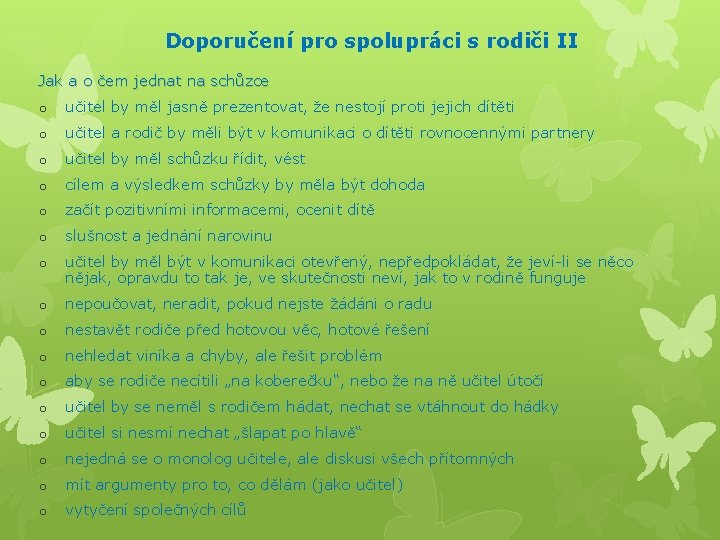 Doporučení pro spolupráci s rodiči II

Jak a o čem jednat na schůzce

o učitel by měl jasně prezentovat, že nestojí proti jejich dítěti
o učitel a rodič by měli být v komunikaci o dítěti rovnocennými partnery
o učitel by měl schůzku řídit, vést
o cílem a výsledkem schůzky by měla být dohoda
o začít pozitivními informacemi, ocenit dítě
o slušnost a jednání narovinu
o učitel by měl být v komunikaci otevřený, nepředpokládat, že jeví-li se něco nějak, opravdu to tak je, ve skutečnosti neví, jak to v rodině funguje
o nepoučovat, neradit, pokud nejste žádáni o radu
o nestavět rodiče před hotovou věc, hotové řešení
o nehledat viníka a chyby, ale řešit problém
o aby se rodiče necítili „na koberečku“, nebo že na ně učitel útočí
o učitel by se neměl s rodičem hádat, nechat se vtáhnout do hádky
o učitel si nesmí nechat „šlapat po hlavě“
o nejedná se o monolog učitele, ale diskusi všech přítomných
o mít argumenty pro to, co dělám (jako učitel)
o vytyčení společných cílů